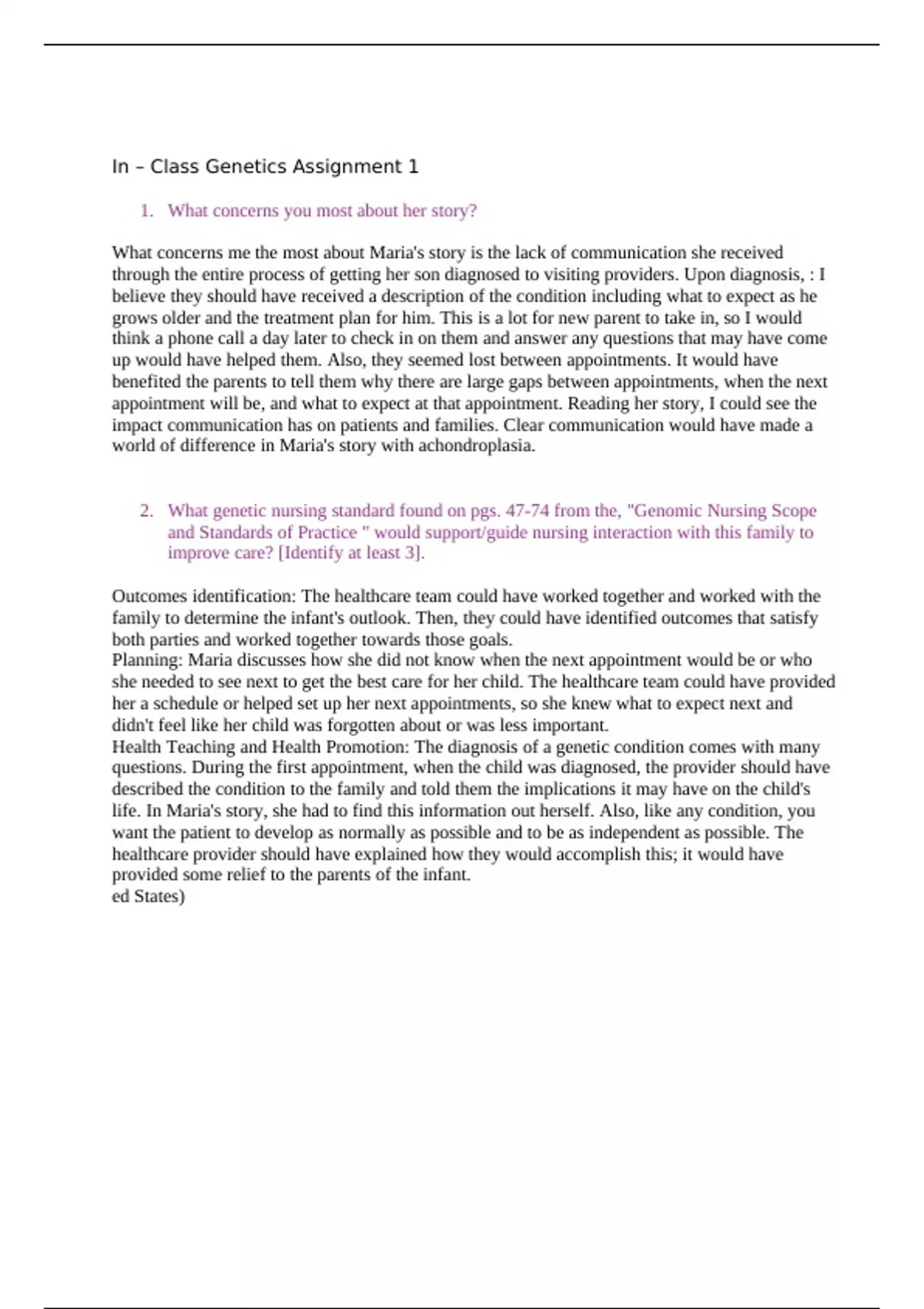 In – Class Genetics Assignment 1

1. What concerns you most about her story?

What concerns me the most about Maria's story is the lack of communication she received through the entire process of getting her son diagnosed to visiting providers. Upon diagnosis, : I believe they should have received a description of the condition including what to expect as he grows older and the treatment plan for him. This is a lot for new parent to take in, so I would think a phone call a day later to check in on them and answer any questions that may have come up would have helped them. Also, they seemed lost between appointments. It would have benefited the parents to tell them why there are large gaps between appointments, when the next appointment will be, and what to expect at that appointment. Reading her story, I could see the impact communication has on patients and families. Clear communication would have made a world of difference in Maria's story with achondroplasia.

2. What genetic nursing standard found on pgs. 47-74 from the, "Genomic Nursing Scope and Standards of Practice " would support/guide nursing interaction with this family to improve care? [Identify at least 3].

Outcomes identification: The healthcare team could have worked together and worked with the family to determine the infant's outlook. Then, they could have identified outcomes that satisfy both parties and worked together towards those goals.
Planning: Maria discusses how she did not know when the next appointment would be or who she needed to see next to get the best care for her child. The healthcare team could have provided her a schedule or helped set up her next appointments, so she knew what to expect next and didn't feel like her child was forgotten about or was less important.
Health Teaching and Health Promotion: The diagnosis of a genetic condition comes with many questions. During the first appointment, when the child was diagnosed, the provider should have described the condition to the family and told them the implications it may have on the child's life. In Maria's story, she had to find this information out herself. Also, like any condition, you want the patient to develop as normally as possible and to be as independent as possible. The healthcare provider should have explained how they would accomplish this; it would have provided some relief to the parents of the infant.
ed States)